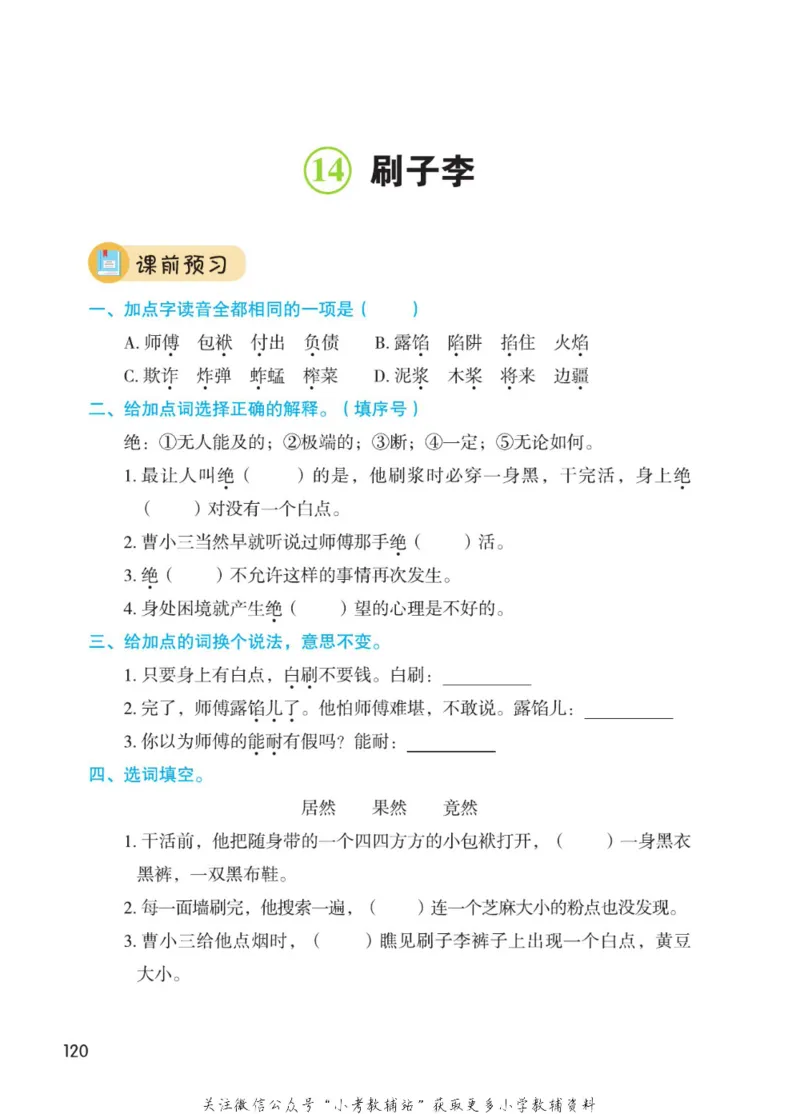 14 刷子李

课前预习

一、加点字读音全都相同的一项是（　　）

A. 师傅　包袱　付出　负债　　B. 露馅　陷阱　掐住　火焰

C. 欺诈　炸弹　蚱蜢　榨菜　　D. 泥浆　木桨　将来　边疆

二、给加点词选择正确的解释。（填序号）

绝：①无人能及的；②极端的；③断；④一定；⑤无论如何。

1. 最让人叫绝（　　）的是，他刷浆时必穿一身黑，干完活，身上绝（　　）对没有一个白点。

2. 曹小三当然早就听说过师傅那手绝（　　）活。

3. 绝（　　）不允许这样的事情再次发生。

4. 身处困境就产生绝（　　）望的心理是不好的。

三、给加点的词换个说法，意思不变。

1. 只要身上有白点，白刷不要钱。白刷：__________

2. 完了，师傅露馅儿了。他怕师傅难堪，不敢说。露馅儿：__________

3. 你以为师傅的能耐有假吗？能耐：__________

四、选词填空。

居然　果然　竟然

1. 干活前，他把随身带的一个四四方方的小包袱打开，（　　）一身黑衣黑裤，一双黑布鞋。

2. 每一面墙刷完，他搜索一遍，（　　）连一个芝麻大小的粉点也没发现。

3. 曹小三给他点烟时，（　　）瞧见刷子李裤子上出现一个白点，黄豆大小。

120

关注微信公众号“小考教辅站”获取更多小学教辅资料